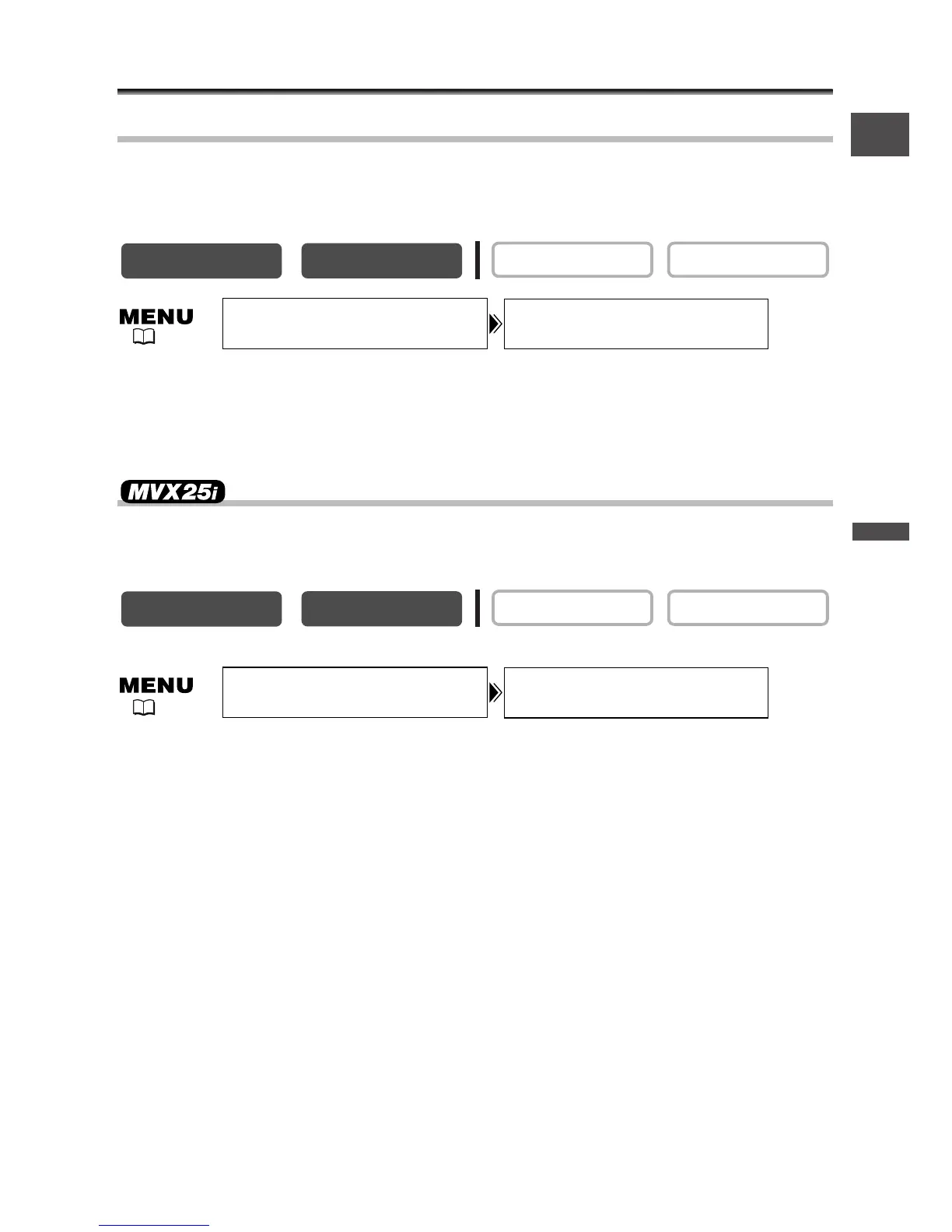 MENU

MVX25i

MENU